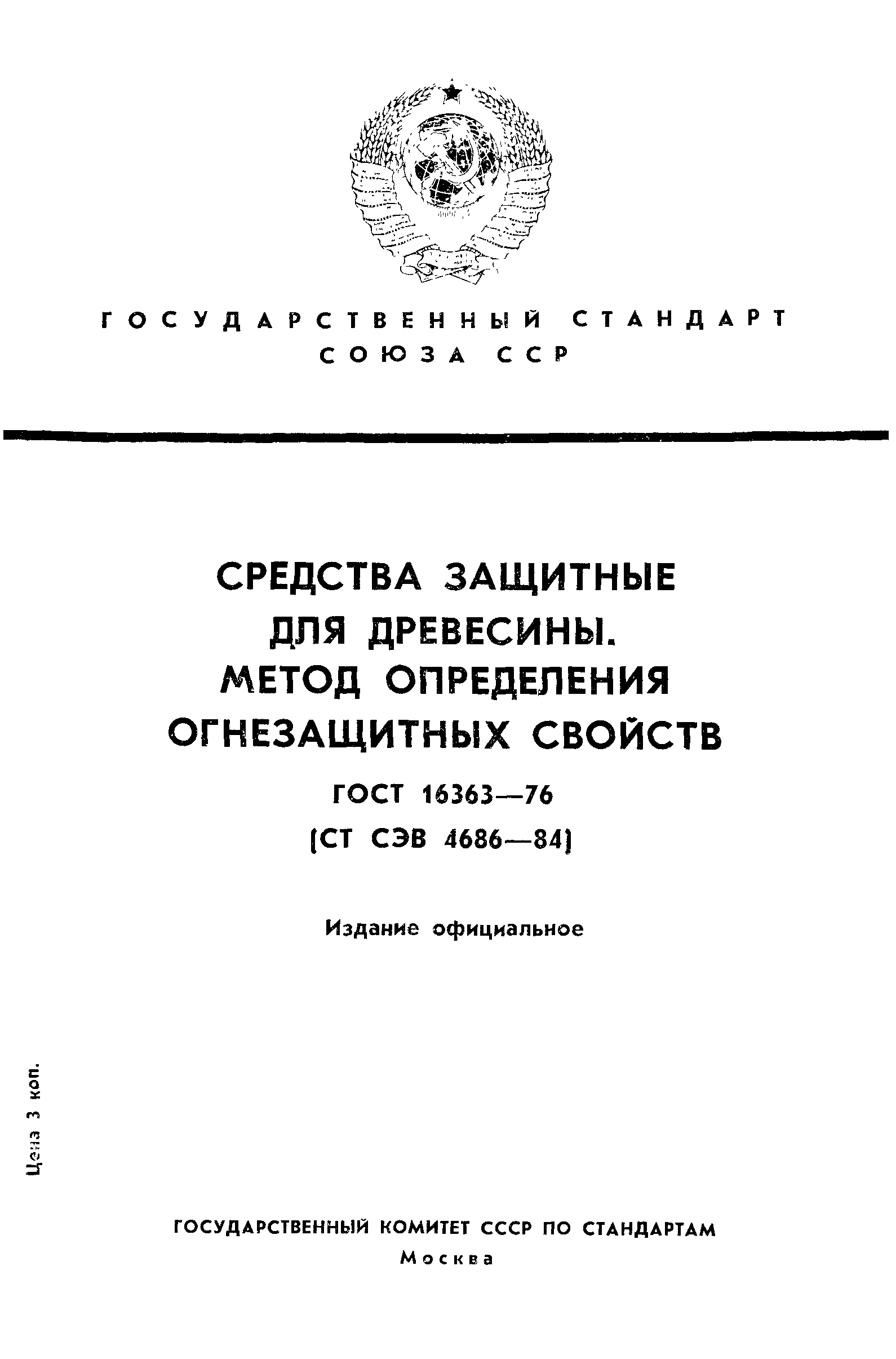 ГОСУДАРСТВЕННЫЙ СТАНДАРТ СОЮЗА ССР

СРЕДСТВА ЗАЩИТНЫЕ ДЛЯ ДРЕВЕСИНЫ. МЕТОД ОПРЕДЕЛЕНИЯ ОГНЕЗАЩИТНЫХ СВОЙСТВ

ГОСТ 16363—76

(СТ СЭВ 4686—84)

Издание официальное

Цена 3 коп.

ГОСУДАРСТВЕННЫЙ КОМИТЕТ СССР ПО СТАНДАРТАМ

Москва